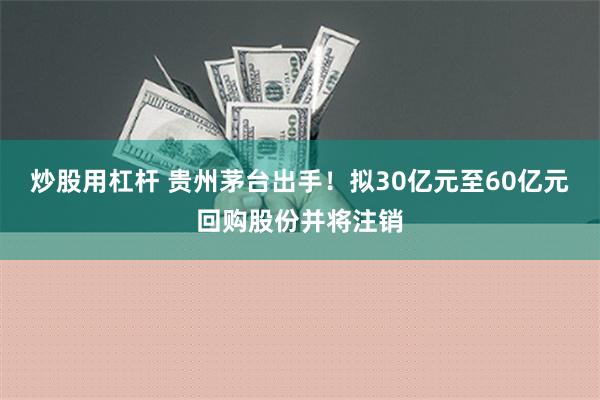 炒股用杠杆 贵州茅台出手！拟30亿元至60亿元回购股份并将注销